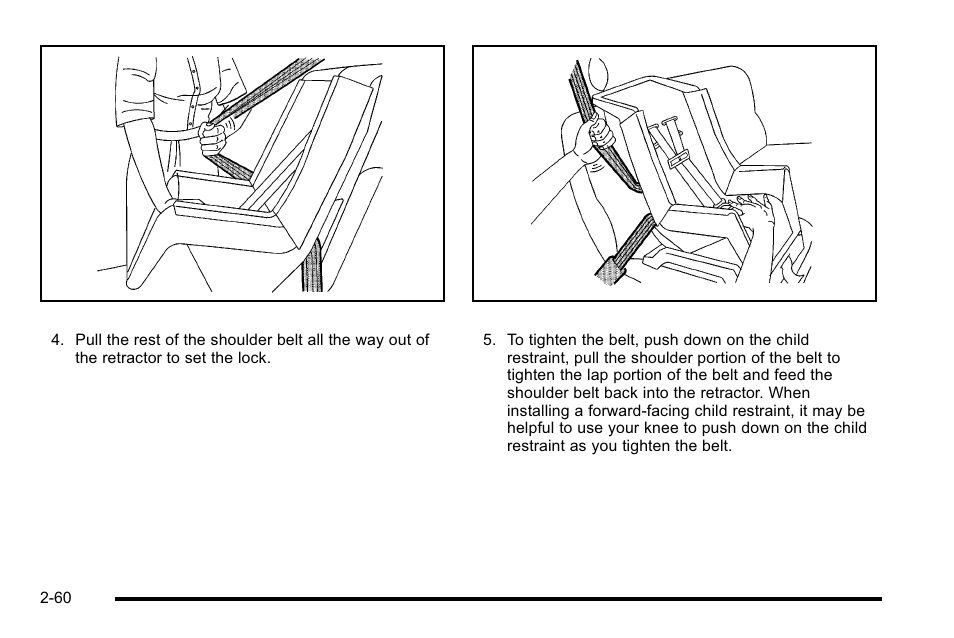 4. Pull the rest of the shoulder belt all the way out of the retractor to set the lock.

5. To tighten the belt, push down on the child restraint, pull the shoulder portion of the belt to tighten the lap portion of the belt and feed the shoulder belt back into the retractor. When installing a forward-facing child restraint, it may be helpful to use your knee to push down on the child restraint as you tighten the belt.

2-60